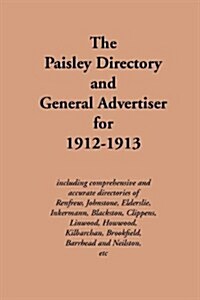 The Paisley Directory and General Advertiser for 1912-1913

including comprehensive and accurate directories of Renfrew, Johnstone, Elderslie, Inkermann, Blackston, Clippens, Linwood, Howwood, Kilbarchan, Brookfield, Barrhead and Neilston, etc